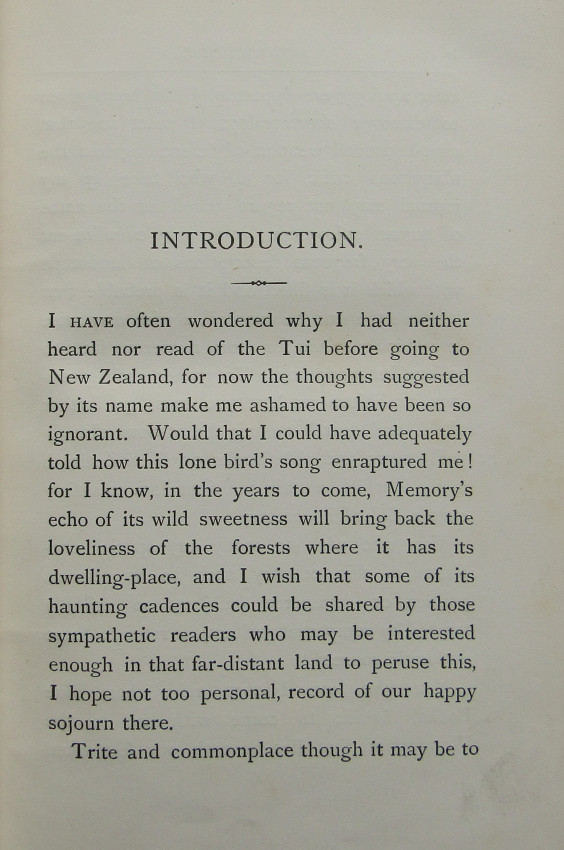 INTRODUCTION.

I HAVE often wondered why I had neither heard nor read of the Tui before going to New Zealand, for now the thoughts suggested by its name make me ashamed to have been so ignorant. Would that I could have adequately told how this lone bird's song enraptured me! for I know, in the years to come, Memory's echo of its wild sweetness will bring back the loveliness of the forests where it has its dwelling-place, and I wish that some of its haunting cadences could be shared by those sympathetic readers who may be interested enough in that far-distant land to peruse this, I hope not too personal, record of our happy sojourn there.

Trite and commonplace though it may be to